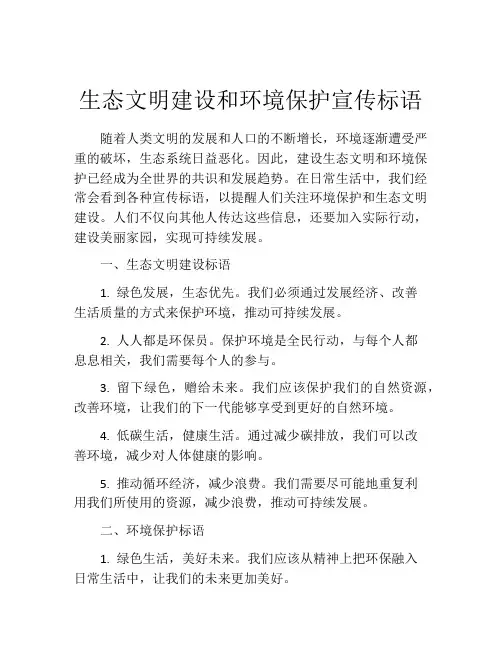 生态文明建设和环境保护宣传标语

随着人类文明的发展和人口的不断增长，环境逐渐遭受严重的破坏，生态系统日益恶化。因此，建设生态文明和环境保护已经成为全世界的共识和发展趋势。在日常生活中，我们经常会看到各种宣传标语，以提醒人们关注环境保护和生态文明建设。人们不仅向其他人传达这些信息，还要加入实际行动，建设美丽家园，实现可持续发展。

一、生态文明建设标语

1. 绿色发展，生态优先。我们必须通过发展经济、改善生活质量的方式来保护环境，推动可持续发展。

2. 人人都是环保员。保护环境是全民行动，与每个人都息息相关，我们需要每个人的参与。

3. 留下绿色，赠给未来。我们应该保护我们的自然资源，改善环境，让我们的下一代能够享受到更好的自然环境。

4. 低碳生活，健康生活。通过减少碳排放，我们可以改善环境，减少对人体健康的影响。

5. 推动循环经济，减少浪费。我们需要尽可能地重复利用我们所使用的资源，减少浪费，推动可持续发展。

二、环境保护标语

1. 绿色生活，美好未来。我们应该从精神上把环保融入日常生活中，让我们的未来更加美好。